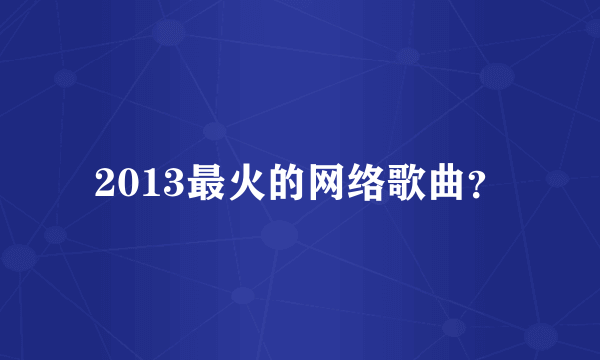 2013最火的网络歌曲?